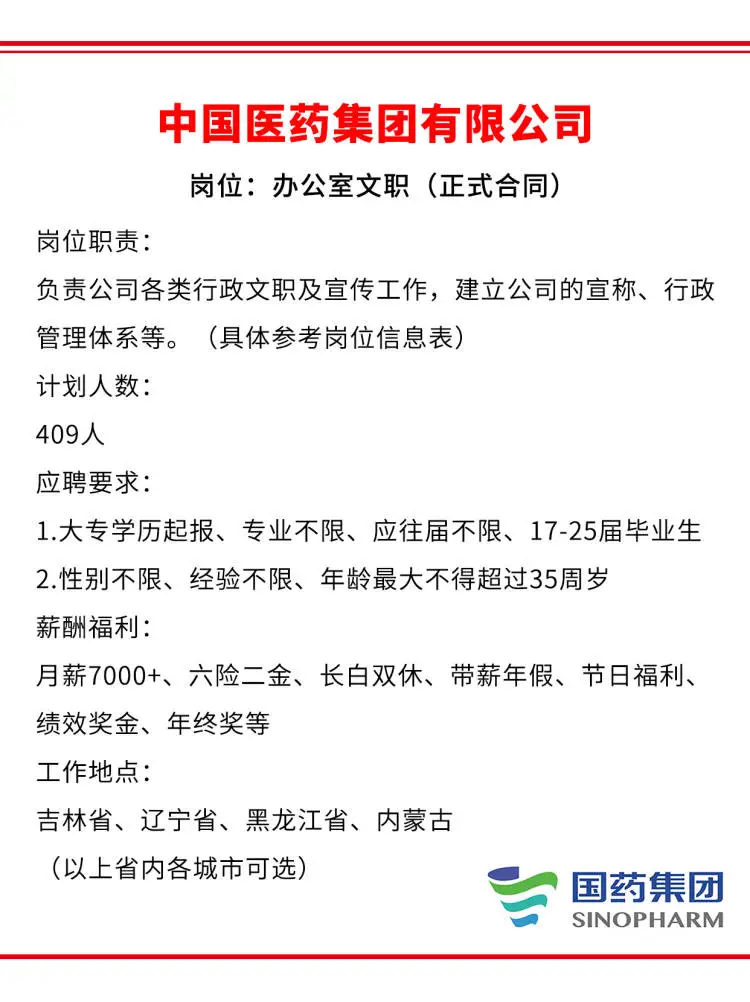 中国医药集团有限公司

岗位：办公室文职（正式合同）

岗位职责：

负责公司各类行政文职及宣传工作，建立公司的宣称、行政管理体系等。（具体参考岗位信息表）

计划人数：

409人

应聘要求：

1.大专学历起报、专业不限、应往届不限、17-25届毕业生

2.性别不限、经验不限、年龄最大不得超过35周岁

薪酬福利：

月薪7000+、六险二金、长白双休、带薪年假、节日福利、绩效奖金、年终奖等

工作地点：

吉林省、辽宁省、黑龙江省、内蒙古

（以上省内各城市可选）

国药集团
SINOPHARM